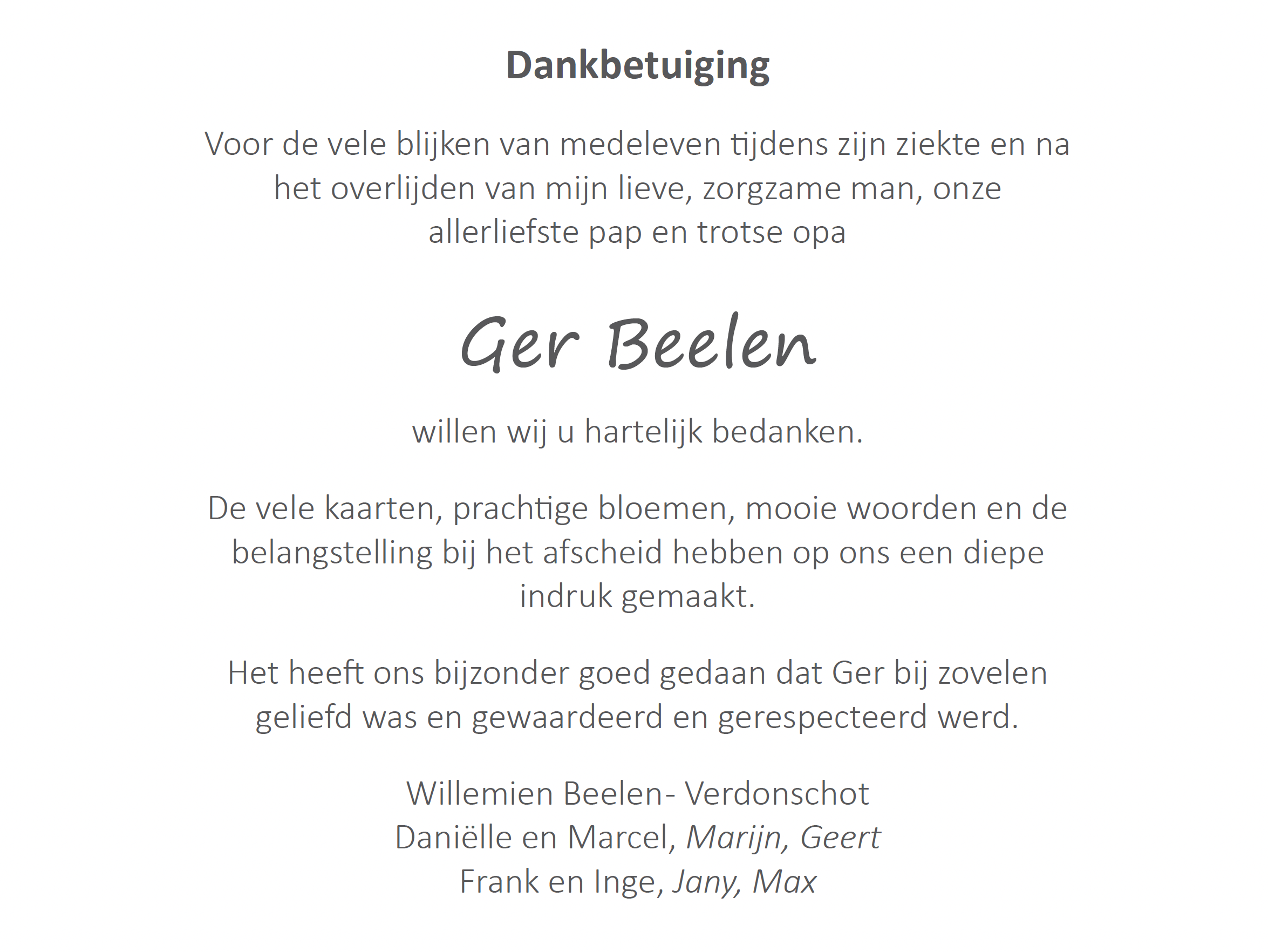 Dankbetuiging

Voor de vele blijken van medeleven tijdens zijn ziekte en na het overlijden van mijn lieve, zorgzame man, onze allerliefste pap en trotse opa

Ger Beelen

willen wij u hartelijk bedanken.

De vele kaarten, prachtige bloemen, mooie woorden en de belangstelling bij het afscheid hebben op ons een diepe indruk gemaakt.

Het heeft ons bijzonder goed gedaan dat Ger bij zovelen geliefd was en gewaardeerd en gerespecteerd werd.

Willemien Beelen- Verdonschot
Daniëlle en Marcel, Marijn, Geert
Frank en Inge, Jany, Max